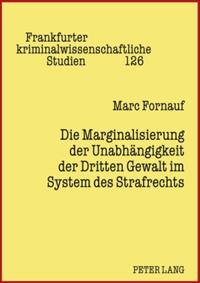 Frankfurter kriminalwissenschaftliche Studien 126

Marc Fornauf

Die Marginalisierung der Unabhängigkeit der Dritten Gewalt im System des Strafrechts

PETER LANG